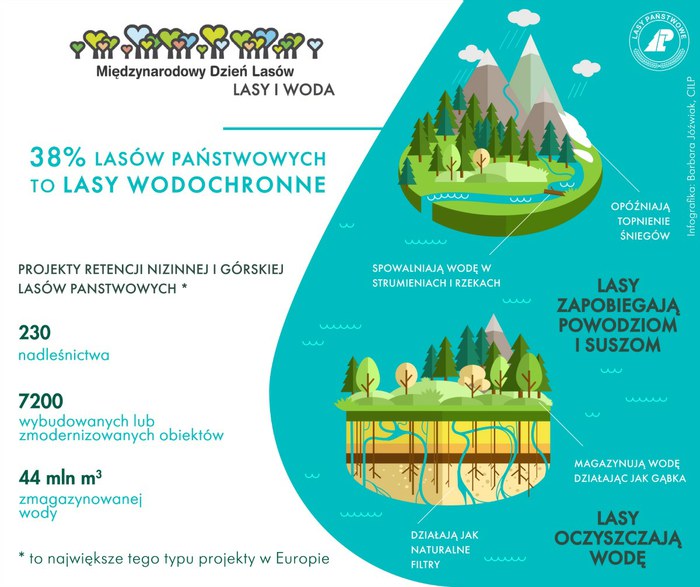 Międzynarodowy Dzień Lasów
LASY I WODA

38% LASÓW PAŃSTWOWYCH TO LASY WODOCHRONNE

PROJEKTY RETENCJI NIZINNEJ I GÓRSKIEJ LASÓW PANSTWOWYCH *

230
nadleśnictwa

7200
wybudowanych lub zmodernizowanych obiektów

44 mln $m^3$
zmagazynowanej wody

* to największe tego typu projekty w Europie

LASY PAŃSTWOWE

Infografika: Barbara Jóźwiak, CILP

OPÓŹNIAJĄ TOPNIENIE ŚNIEGÓW

SPOWALNIAJĄ WODĘ W STRUMIENIACH I RZEKACH

LASY ZAPOBIEGAJĄ POWODZIOM I SUSZOM

MAGAZYNUJĄ WODĘ DZIAŁAJĄC JAK GĄBKA

DZIAŁAJĄ JAK NATURALNE FILTRY

LASY OCZYSZCZAJĄ WODĘ